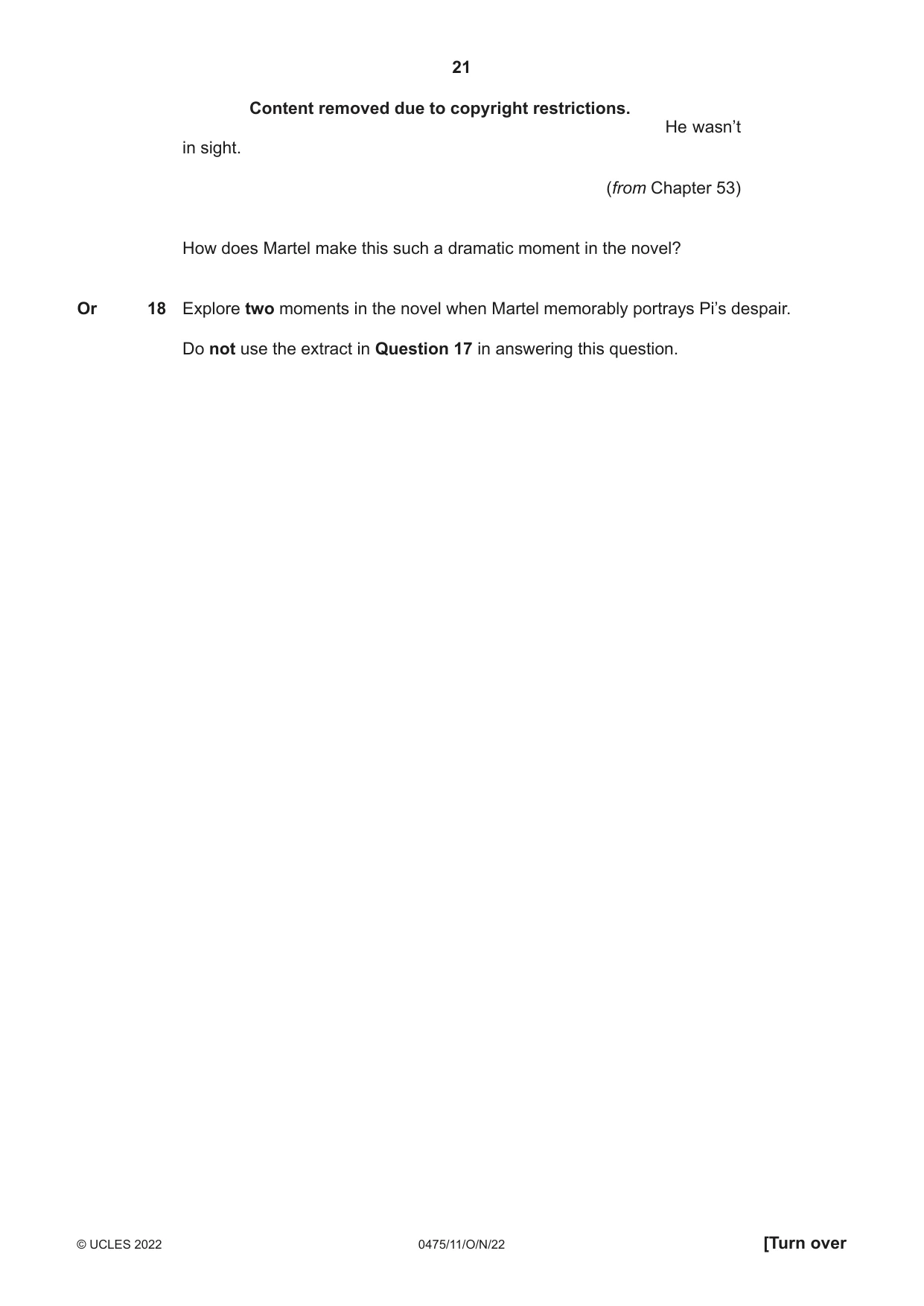 21

Content removed due to copyright restrictions.

He wasn't in sight.

(from Chapter 53)

How does Martel make this such a dramatic moment in the novel?

Or 18 Explore two moments in the novel when Martel memorably portrays Pi's despair.

Do not use the extract in Question 17 in answering this question.

© UCLES 2022 0475/11/O/N/22 [Turn over